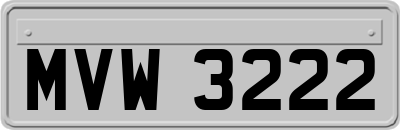 MVW 3222